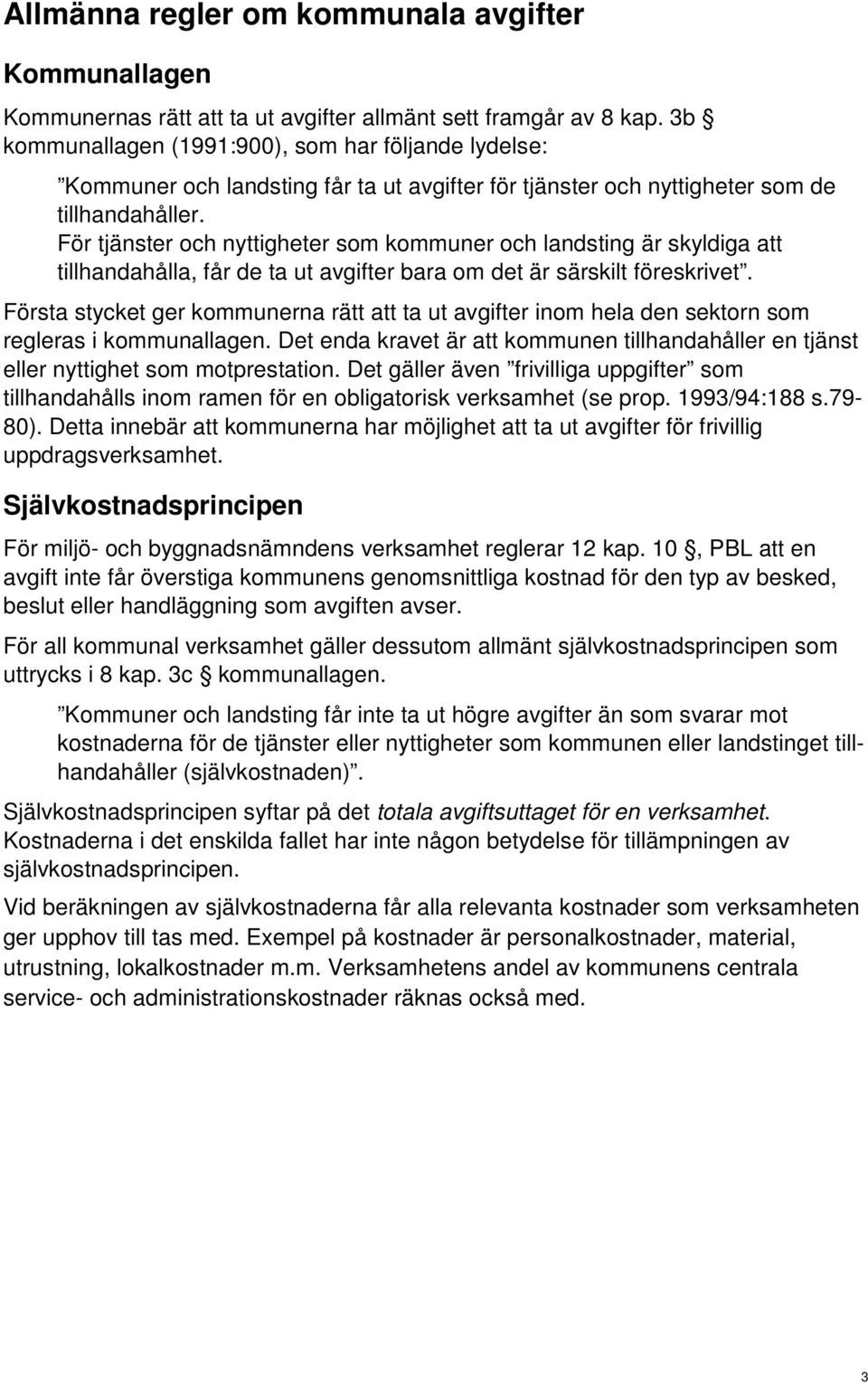 Allmänna regler om kommunala avgifter

Kommunallagen

Kommunernas rätt att ta ut avgifter allmänt sett framgår av 8 kap. 3b § kommunallagen (1991:900), som har följande lydelse:

”Kommuner och landsting får ta ut avgifter för tjänster och nyttigheter som de tillhandahåller.
För tjänster och nyttigheter som kommuner och landsting är skyldiga att tillhandahålla, får de ta ut avgifter bara om det är särskilt föreskrivet”.

Första stycket ger kommunerna rätt att ta ut avgifter inom hela den sektorn som regleras i kommunallagen. Det enda kravet är att kommunen tillhandahåller en tjänst eller nyttighet som motprestation. Det gäller även ”frivilliga uppgifter” som tillhandahålls inom ramen för en obligatorisk verksamhet (se prop. 1993/94:188 s.79-80). Detta innebär att kommunerna har möjlighet att ta ut avgifter för frivillig uppdragsverksamhet.

Självkostnadsprincipen

För miljö- och byggnadsnämndens verksamhet reglerar 12 kap. 10 §, PBL att en avgift inte får överstiga kommunens genomsnittliga kostnad för den typ av besked, beslut eller handläggning som avgiften avser.

För all kommunal verksamhet gäller dessutom allmänt självkostnadsprincipen som uttrycks i 8 kap. 3c § kommunallagen.

”Kommuner och landsting får inte ta ut högre avgifter än som svarar mot kostnaderna för de tjänster eller nyttigheter som kommunen eller landstinget tillhandahåller (självkostnaden)”.

Självkostnadsprincipen syftar på det totala avgiftsuttaget för en verksamhet. Kostnaderna i det enskilda fallet har inte någon betydelse för tillämpningen av självkostnadsprincipen.

Vid beräkningen av självkostnaderna får alla relevanta kostnader som verksamheten ger upphov till tas med. Exempel på kostnader är personalkostnader, material, utrustning, lokalkostnader m.m. Verksamhetens andel av kommunens centrala service- och administrationskostnader räknas också med.

3